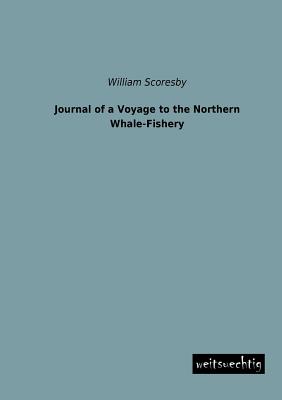 William Scoresby

Journal of a Voyage to the Northern Whale-Fishery

weitsuechtig